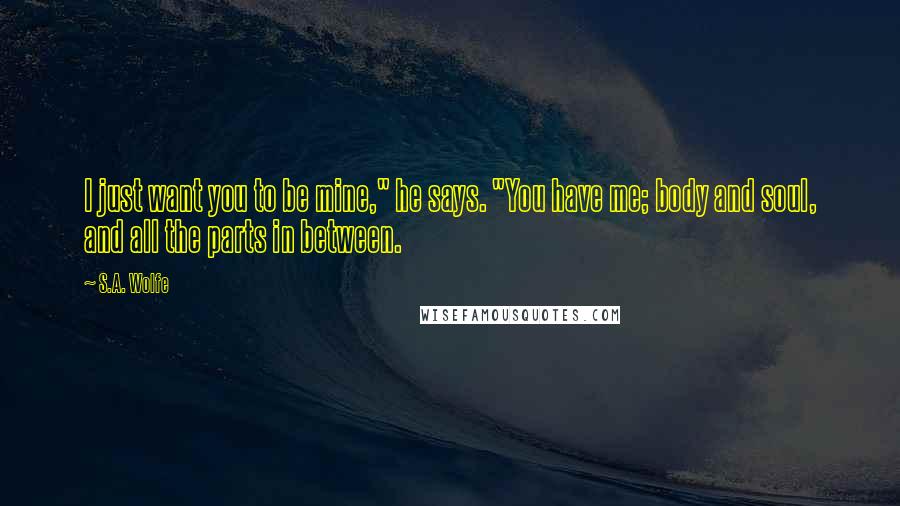 I just want you to be mine," he says. "You have me; body and soul, and all the parts in between.

~ S.A. Wolfe

WISEFAMOUSQUOTES.COM